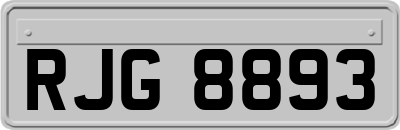 RJG 8893